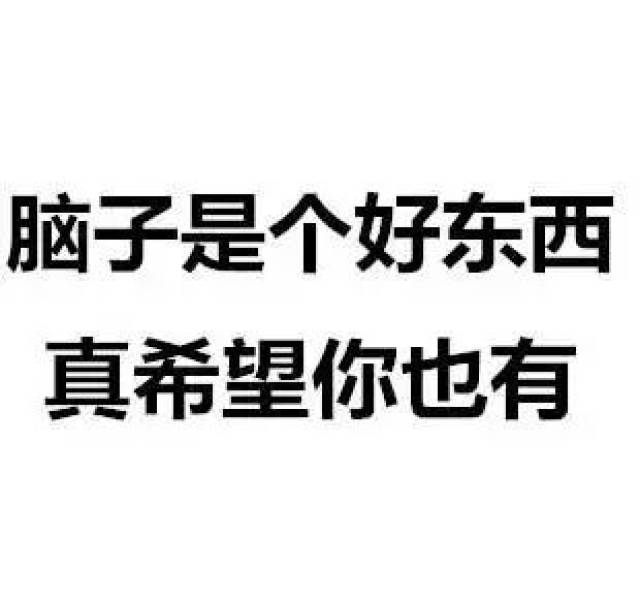 脑子是个好东西
真希望你也有